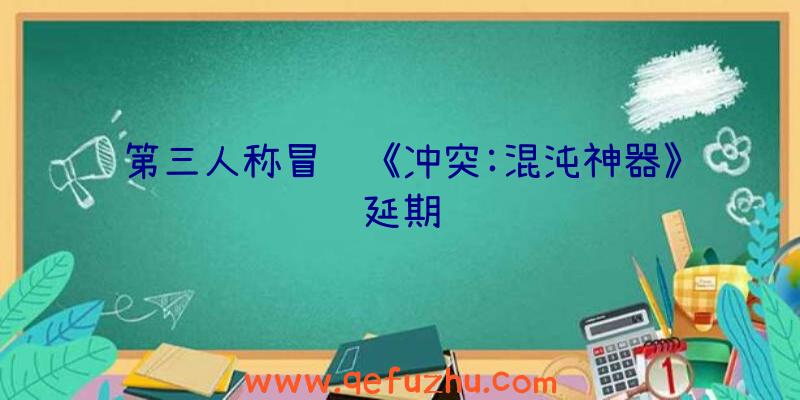 第三人称冒 《冲突：混沌神器》延期

www.qefuzhu.com